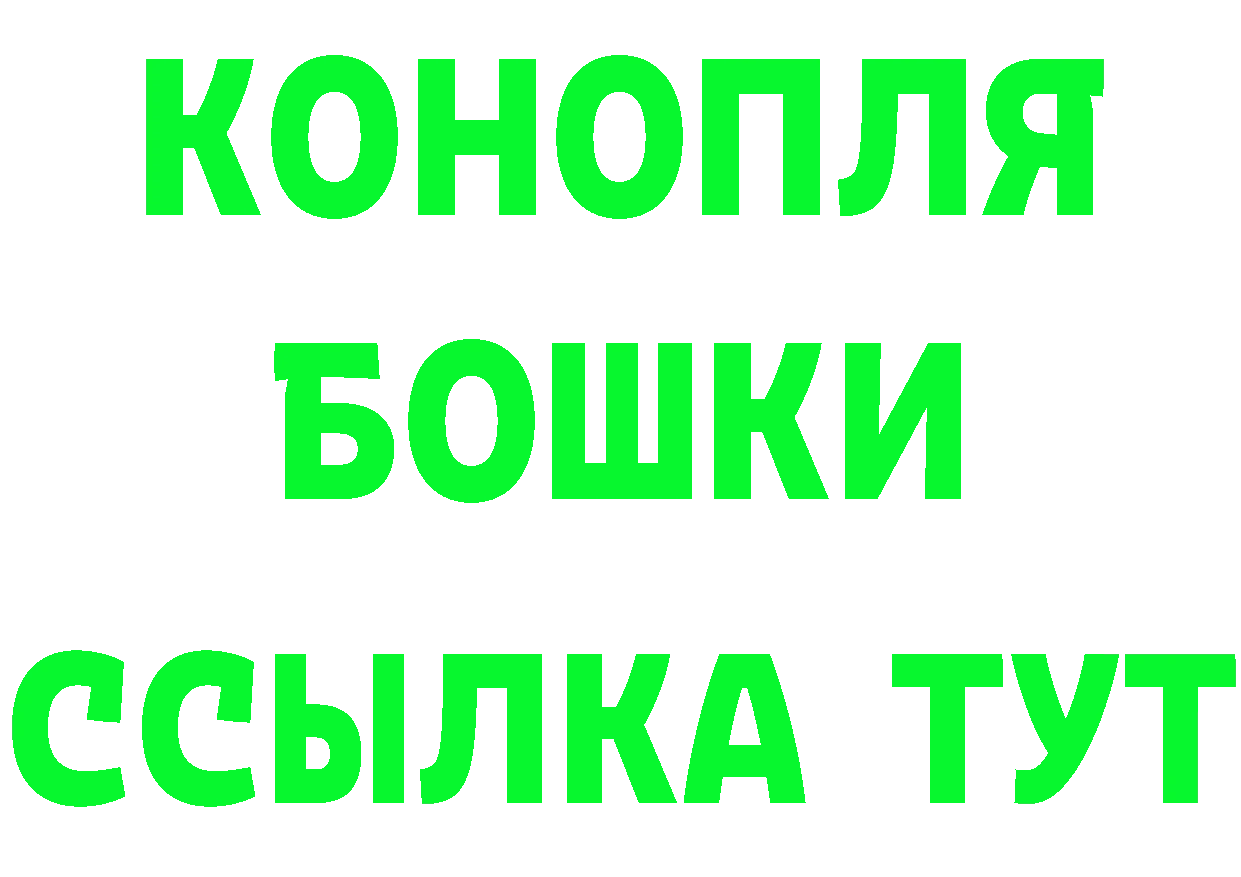 КОНОПЛЯ
БОШКИ
ССЫЛКА ТУТ